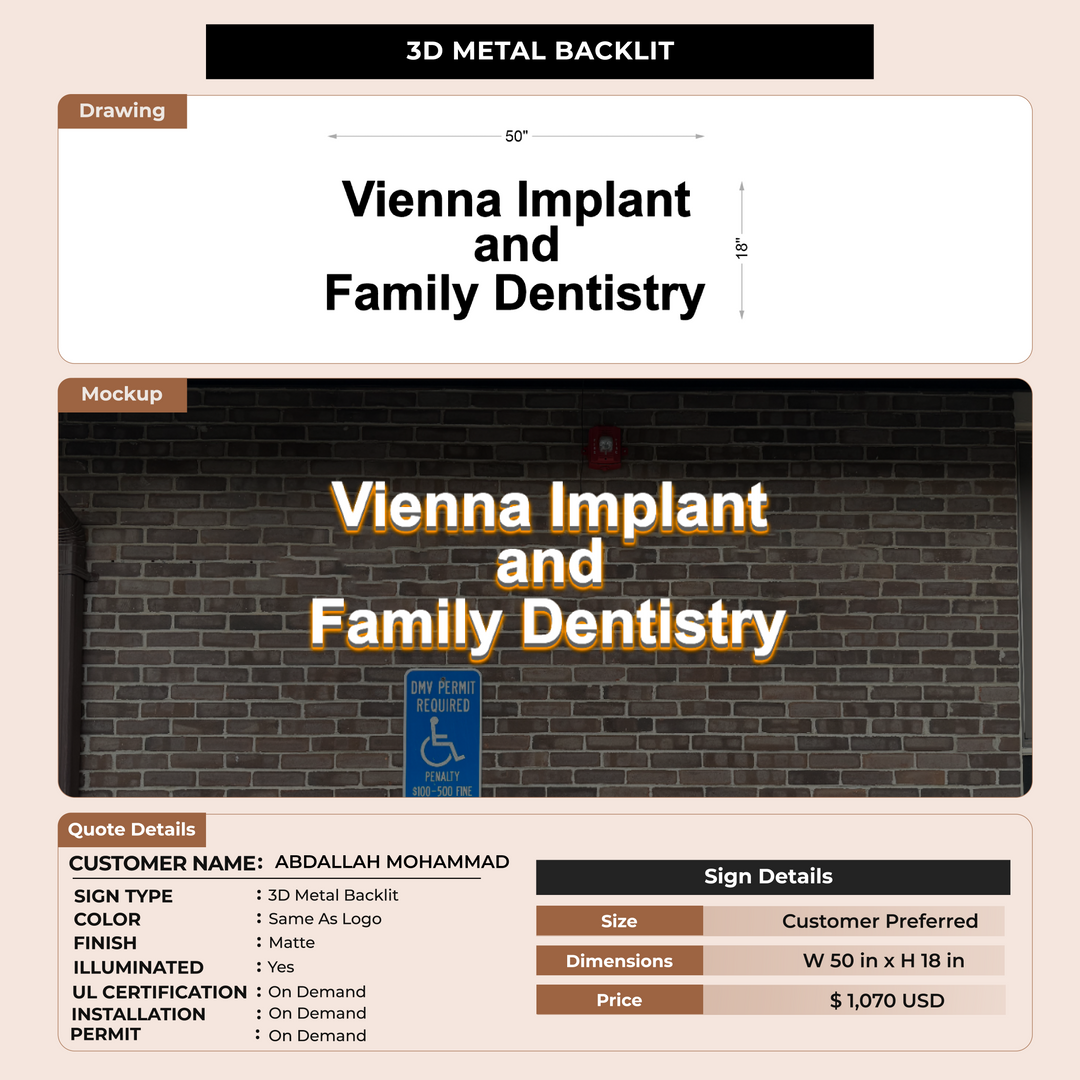 3D METAL BACKLIT

Drawing

50"

Vienna Implant
and
Family Dentistry

18"

Mockup

Vienna Implant
and
Family Dentistry

DMV PERMIT
REQUIRED

PENALTY
$100-500 FINE

Quote Details

CUSTOMER NAME: ABDALLAH MOHAMMAD

SIGN TYPE : 3D Metal Backlit
COLOR : Same As Logo
FINISH : Matte
ILLUMINATED : Yes
UL CERTIFICATION : On Demand
INSTALLATION : On Demand
PERMIT : On Demand

Sign Details

Size Customer Preferred
Dimensions W 50 in x H 18 in
Price $ 1,070 USD